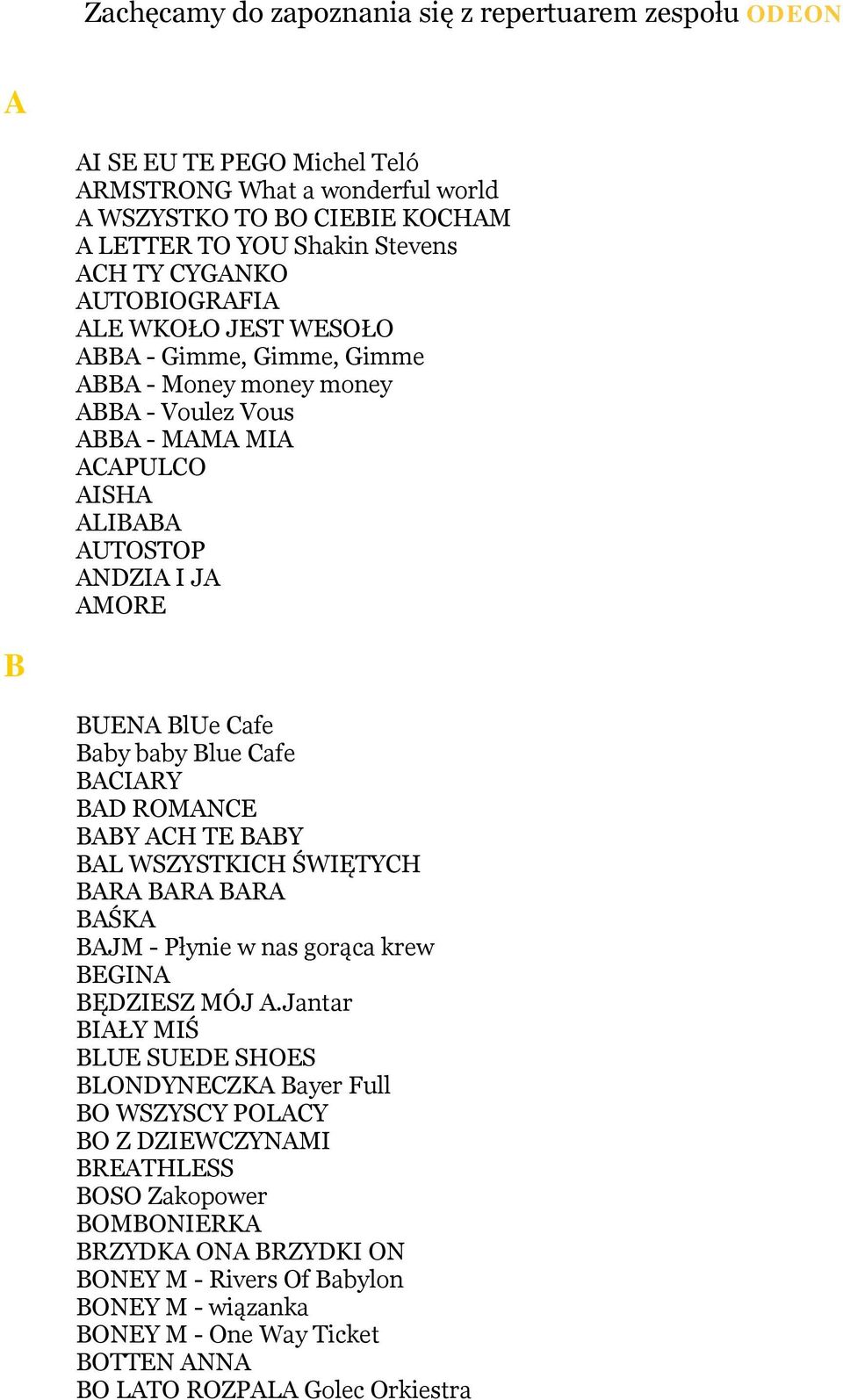 Zachęcamy do zapoznania się z repertuarem zespołu ODEON

A

AI SE EU TE PEGO Michel Teló
ARMSTRONG What a wonderful world
A WSZYSTKO TO BO CIEBIE KOCHAM
A LETTER TO YOU Shakin Stevens
ACH TY CYGANKO
AUTOBIOGRAFIA
ALE WKOŁO JEST WESOŁO
ABBA - Gimme, Gimme, Gimme
ABBA - Money money money
ABBA - Voulez Vous
ABBA - MAMA MIA
ACAPULCO
AISHA
ALIBABA
AUTOSTOP
ANDZIA I JA
AMORE

B

BUENA BlUe Cafe
Baby baby Blue Cafe
BACIARY
BAD ROMANCE
BABY ACH TE BABY
BAL WSZYSTKICH ŚWIĘTYCH
BARA BARA BARA
BAŚKA
BAJM - Płynie w nas gorąca krew
BEGINA
BĘDZIESZ MÓJ A.Jantar
BIAŁY MIŚ
BLUE SUEDE SHOES
BLONDYNECZKA Bayer Full
BO WSZYSCY POLACY
BO Z DZIEWCZYNAMI
BREATHLESS
BOSO Zakopower
BOMBONIERKA
BRZYDKA ONA BRZYDKI ON
BONEY M - Rivers Of Babylon
BONEY M - wiązanka
BONEY M - One Way Ticket
BOTTEN ANNA
BO LATO ROZPALA Golec Orkiestra